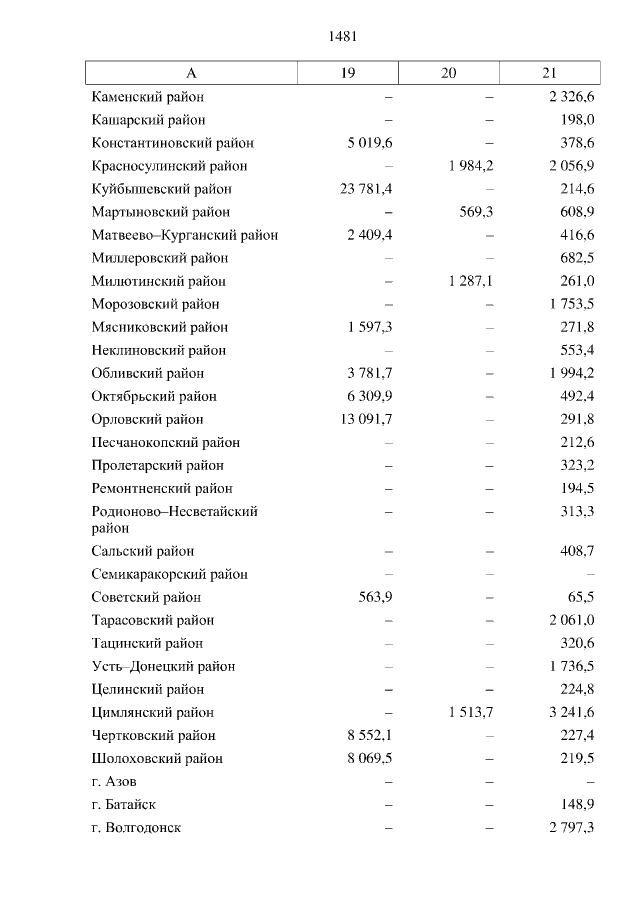 1481

| А | 19 | 20 | 21 |
|---|---|---|---|
| Каменский район | – | – | 2 326,6 |
| Кашарский район | – | – | 198,0 |
| Константиновский район | 5 019,6 | – | 378,6 |
| Красносулинский район | – | 1 984,2 | 2 056,9 |
| Куйбышевский район | 23 781,4 | – | 214,6 |
| Мартыновский район | – | 569,3 | 608,9 |
| Матвеево–Курганский район | 2 409,4 | – | 416,6 |
| Миллеровский район | – | – | 682,5 |
| Милютинский район | – | 1 287,1 | 261,0 |
| Морозовский район | – | – | 1 753,5 |
| Мясниковский район | 1 597,3 | – | 271,8 |
| Неклиновский район | – | – | 553,4 |
| Обливский район | 3 781,7 | – | 1 994,2 |
| Октябрьский район | 6 309,9 | – | 492,4 |
| Орловский район | 13 091,7 | – | 291,8 |
| Песчанокопский район | – | – | 212,6 |
| Пролетарский район | – | – | 323,2 |
| Ремонтненский район | – | – | 194,5 |
| Родионово–Несветайский район | – | – | 313,3 |
| Сальский район | – | – | 408,7 |
| Семикаракорский район | – | – | – |
| Советский район | 563,9 | – | 65,5 |
| Тарасовский район | – | – | 2 061,0 |
| Тацинский район | – | – | 320,6 |
| Усть–Донецкий район | – | – | 1 736,5 |
| Целинский район | – | – | 224,8 |
| Цимлянский район | – | 1 513,7 | 3 241,6 |
| Чертковский район | 8 552,1 | – | 227,4 |
| Шолоховский район | 8 069,5 | – | 219,5 |
| г. Азов | – | – | – |
| г. Батайск | – | – | 148,9 |
| г. Волгодонск | – | – | 2 797,3 |